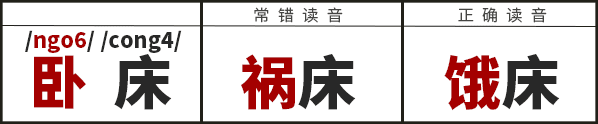 | | 常错读音 | 正确读音 |
|---|---|---|
| /ngo6/ /cong4/ 卧床 | 祸床 | 饿床 |